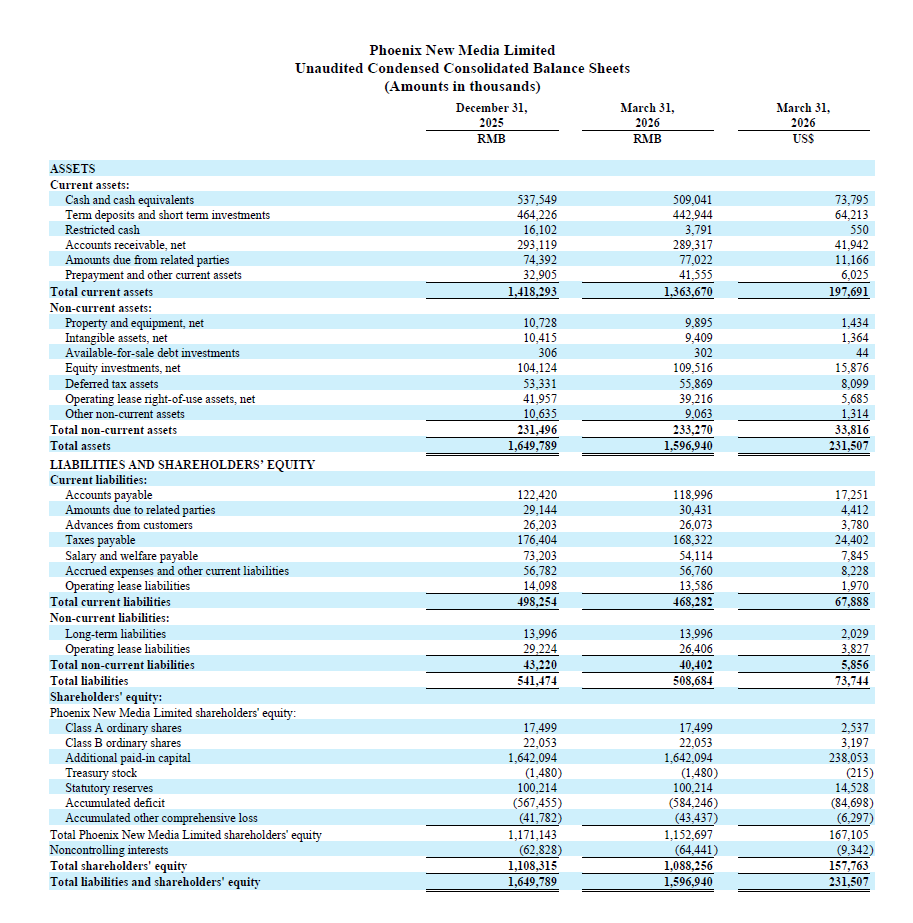 Phoenix New Media Limited
Unaudited Condensed Consolidated Balance Sheets
(Amounts in thousands)

| | December 31, 2025 RMB | March 31, 2026 RMB | March 31, 2026 US$ |
|---|---|---|---|
| ASSETS | | | |
| Current assets: | | | |
| Cash and cash equivalents | 537,549 | 509,041 | 73,795 |
| Term deposits and short term investments | 464,226 | 442,944 | 64,213 |
| Restricted cash | 16,102 | 3,791 | 550 |
| Accounts receivable, net | 293,119 | 289,317 | 41,942 |
| Amounts due from related parties | 74,392 | 77,022 | 11,166 |
| Prepayment and other current assets | 32,905 | 41,555 | 6,025 |
| Total current assets | 1,418,293 | 1,363,670 | 197,691 |
| Non-current assets: | | | |
| Property and equipment, net | 10,728 | 9,895 | 1,434 |
| Intangible assets, net | 10,415 | 9,409 | 1,364 |
| Available-for-sale debt investments | 306 | 302 | 44 |
| Equity investments, net | 104,124 | 109,516 | 15,876 |
| Deferred tax assets | 53,331 | 55,869 | 8,099 |
| Operating lease right-of-use assets, net | 41,957 | 39,216 | 5,685 |
| Other non-current assets | 10,635 | 9,063 | 1,314 |
| Total non-current assets | 231,496 | 233,270 | 33,816 |
| Total assets | 1,649,789 | 1,596,940 | 231,507 |
| LIABILITIES AND SHAREHOLDERS' EQUITY | | | |
| Current liabilities: | | | |
| Accounts payable | 122,420 | 118,996 | 17,251 |
| Amounts due to related parties | 29,144 | 30,431 | 4,412 |
| Advances from customers | 26,203 | 26,073 | 3,780 |
| Taxes payable | 176,404 | 168,322 | 24,402 |
| Salary and welfare payable | 73,203 | 54,114 | 7,845 |
| Accrued expenses and other current liabilities | 56,782 | 56,760 | 8,228 |
| Operating lease liabilities | 14,098 | 13,586 | 1,970 |
| Total current liabilities | 498,254 | 468,282 | 67,888 |
| Non-current liabilities: | | | |
| Long-term liabilities | 13,996 | 13,996 | 2,029 |
| Operating lease liabilities | 29,224 | 26,406 | 3,827 |
| Total non-current liabilities | 43,220 | 40,402 | 5,856 |
| Total liabilities | 541,474 | 508,684 | 73,744 |
| Shareholders' equity: | | | |
| Phoenix New Media Limited shareholders' equity: | | | |
| Class A ordinary shares | 17,499 | 17,499 | 2,537 |
| Class B ordinary shares | 22,053 | 22,053 | 3,197 |
| Additional paid-in capital | 1,642,094 | 1,642,094 | 238,053 |
| Treasury stock | (1,480) | (1,480) | (215) |
| Statutory reserves | 100,214 | 100,214 | 14,528 |
| Accumulated deficit | (567,455) | (584,246) | (84,698) |
| Accumulated other comprehensive loss | (41,782) | (43,437) | (6,297) |
| Total Phoenix New Media Limited shareholders' equity | 1,171,143 | 1,152,697 | 167,105 |
| Noncontrolling interests | (62,828) | (64,441) | (9,342) |
| Total shareholders' equity | 1,108,315 | 1,088,256 | 157,763 |
| Total liabilities and shareholders' equity | 1,649,789 | 1,596,940 | 231,507 |